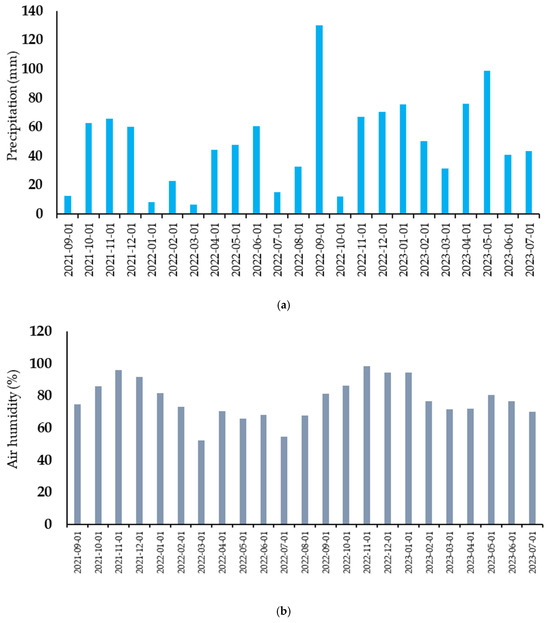 140
120
100
80
60
40
20
0
Precipitation (mm)
2021-09-01
2021-10-01
2021-11-01
2021-12-01
2022-01-01
2022-02-01
2022-03-01
2022-04-01
2022-05-01
2022-06-01
2022-07-01
2022-08-01
2022-09-01
2022-10-01
2022-11-01
2022-12-01
2023-01-01
2023-02-01
2023-03-01
2023-04-01
2023-05-01
2023-06-01
2023-07-01

(a)

120
100
80
60
40
20
0
Air humidity (%)
2021-09-01
2021-10-01
2021-11-01
2021-12-01
2022-01-01
2022-02-01
2022-03-01
2022-04-01
2022-05-01
2022-06-01
2022-07-01
2022-08-01
2022-09-01
2022-10-01
2022-11-01
2022-12-01
2023-01-01
2023-02-01
2023-03-01
2023-04-01
2023-05-01
2023-06-01
2023-07-01

(b)